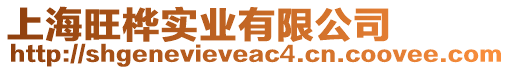 上海旺桦实业有限公司
http://shgenevieveac4.cn.coovee.com